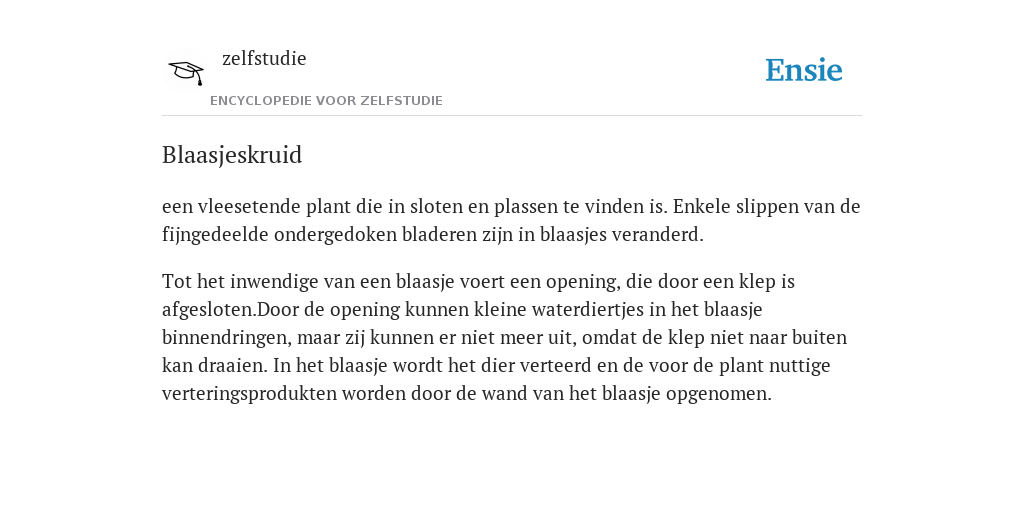 zelfstudie
ENCYCLOPEDIE VOOR ZELFSTUDIE

Ensie

Blaasjeskruid

een vleesetende plant die in sloten en plassen te vinden is. Enkele slippen van de fijngedeelde ondergedoken bladeren zijn in blaasjes veranderd.

Tot het inwendige van een blaasje voert een opening, die door een klep is afgesloten.Door de opening kunnen kleine waterdiertjes in het blaasje binnendringen, maar zij kunnen er niet meer uit, omdat de klep niet naar buiten kan draaien. In het blaasje wordt het dier verteerd en de voor de plant nuttige verteringsprodukten worden door de wand van het blaasje opgenomen.